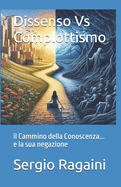 Dissenso Vs Complottismo

il Cammino della Conoscenza... e la sua negazione

Sergio Ragaini